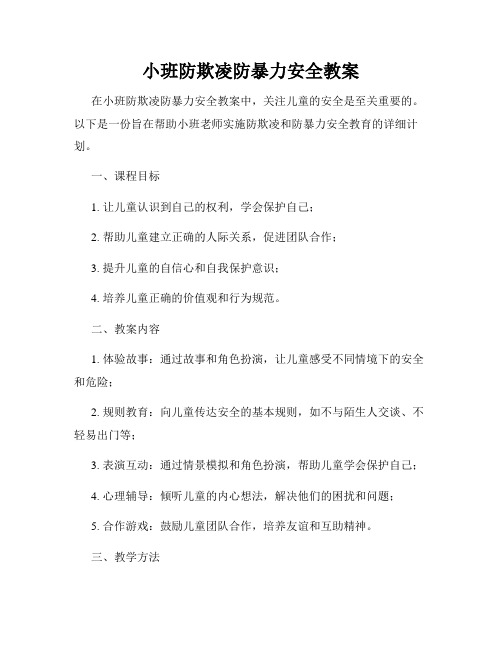 小班防欺凌防暴力安全教案

在小班防欺凌防暴力安全教案中，关注儿童的安全是至关重要的。以下是一份旨在帮助小班老师实施防欺凌和防暴力安全教育的详细计划。

一、课程目标

1. 让儿童认识到自己的权利，学会保护自己；

2. 帮助儿童建立正确的人际关系，促进团队合作；

3. 提升儿童的自信心和自我保护意识；

4. 培养儿童正确的价值观和行为规范。

二、教案内容

1. 体验故事：通过故事和角色扮演，让儿童感受不同情境下的安全和危险；

2. 规则教育：向儿童传达安全的基本规则，如不与陌生人交谈、不轻易出门等；

3. 表演互动：通过情景模拟和角色扮演，帮助儿童学会保护自己；

4. 心理辅导：倾听儿童的内心想法，解决他们的困扰和问题；

5. 合作游戏：鼓励儿童团队合作，培养友谊和互助精神。

三、教学方法